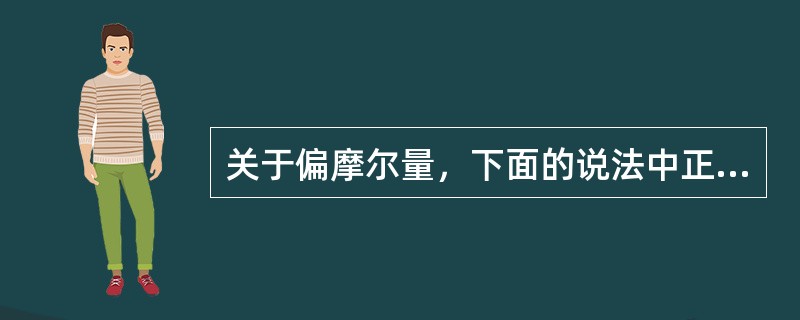 关于偏摩尔量，下面的说法中正...